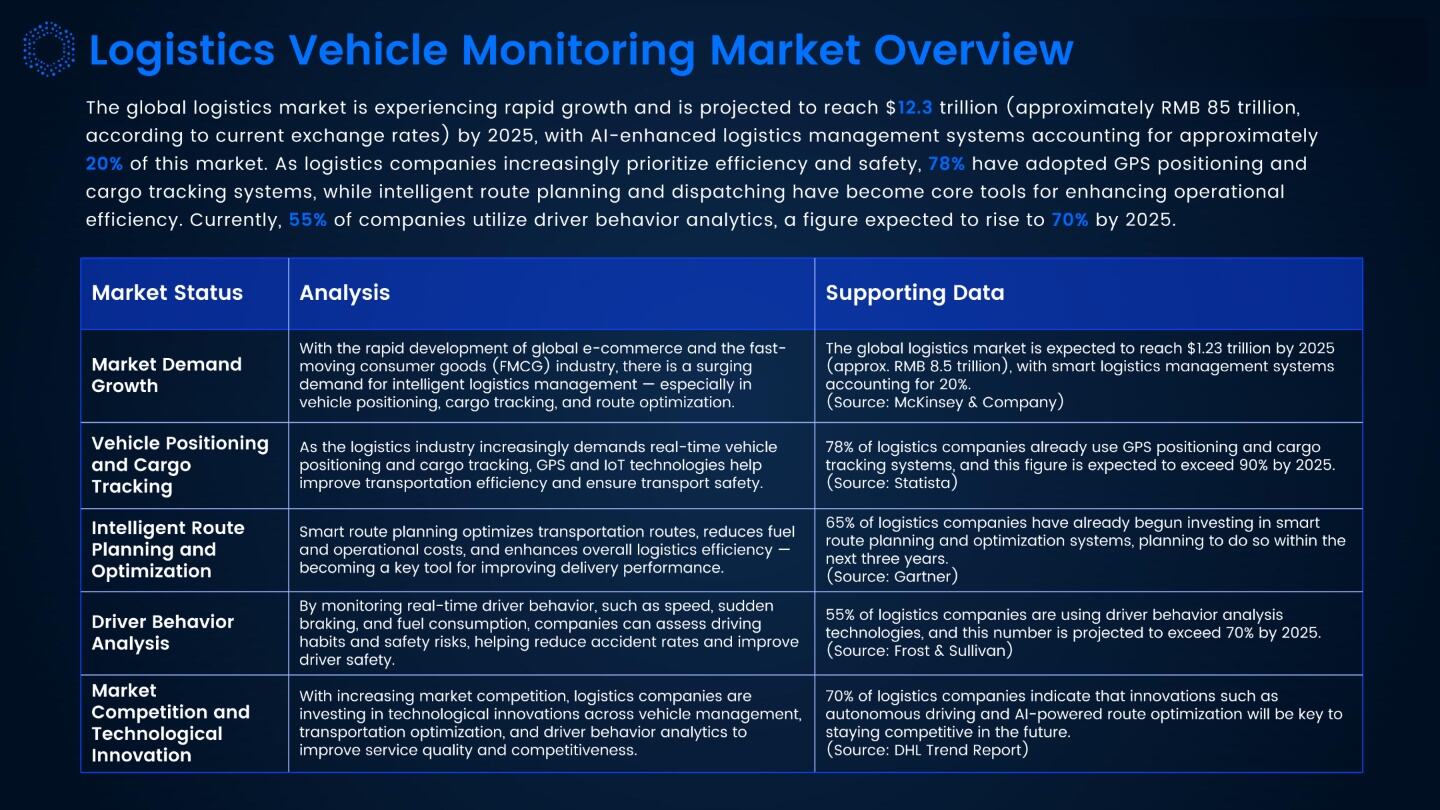 Logistics Vehicle Monitoring Market Overview

The global logistics market is experiencing rapid growth and is projected to reach $12.3 trillion (approximately RMB 85 trillion, according to current exchange rates) by 2025, with AI-enhanced logistics management systems accounting for approximately 20% of this market. As logistics companies increasingly prioritize efficiency and safety, 78% have adopted GPS positioning and cargo tracking systems, while intelligent route planning and dispatching have become core tools for enhancing operational efficiency. Currently, 55% of companies utilize driver behavior analytics, a figure expected to rise to 70% by 2025.

| Market Status | Analysis | Supporting Data |
|---|---|---|
| Market Demand Growth | With the rapid development of global e-commerce and the fast-moving consumer goods (FMCG) industry, there is a surging demand for intelligent logistics management — especially in vehicle positioning, cargo tracking, and route optimization. | The global logistics market is expected to reach $1.23 trillion by 2025 (approx. RMB 8.5 trillion), with smart logistics management systems accounting for 20%. (Source: McKinsey & Company) |
| Vehicle Positioning and Cargo Tracking | As the logistics industry increasingly demands real-time vehicle positioning and cargo tracking, GPS and IoT technologies help improve transportation efficiency and ensure transport safety. | 78% of logistics companies already use GPS positioning and cargo tracking systems, and this figure is expected to exceed 90% by 2025. (Source: Statista) |
| Intelligent Route Planning and Optimization | Smart route planning optimizes transportation routes, reduces fuel and operational costs, and enhances overall logistics efficiency — becoming a key tool for improving delivery performance. | 65% of logistics companies have already begun investing in smart route planning and optimization systems, planning to do so within the next three years. (Source: Gartner) |
| Driver Behavior Analysis | By monitoring real-time driver behavior, such as speed, sudden braking, and fuel consumption, companies can assess driving habits and safety risks, helping reduce accident rates and improve driver safety. | 55% of logistics companies are using driver behavior analysis technologies, and this number is projected to exceed 70% by 2025. (Source: Frost & Sullivan) |
| Market Competition and Technological Innovation | With increasing market competition, logistics companies are investing in technological innovations across vehicle management, transportation optimization, and driver behavior analytics to improve service quality and competitiveness. | 70% of logistics companies indicate that innovations such as autonomous driving and AI-powered route optimization will be key to staying competitive in the future. (Source: DHL Trend Report) |